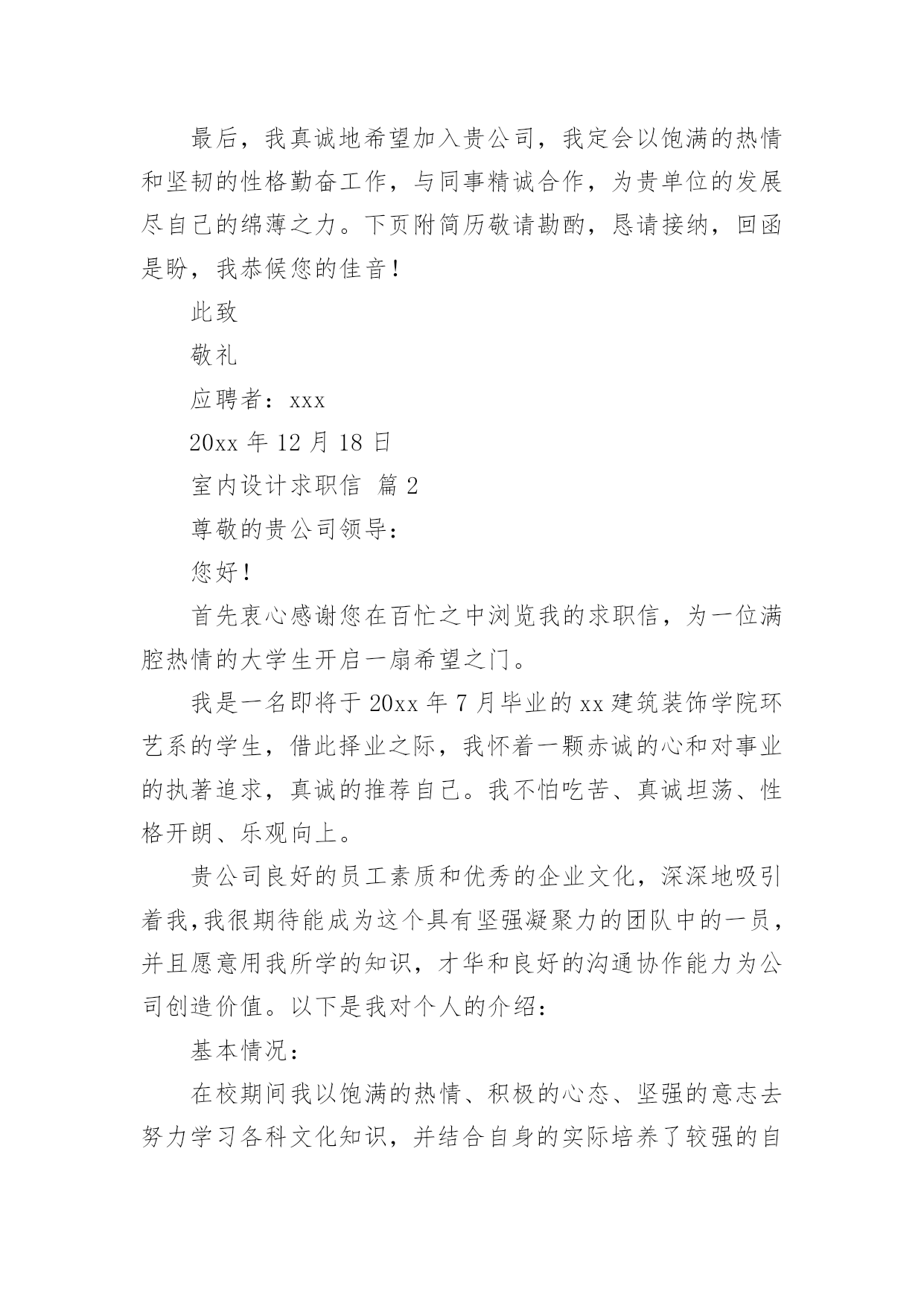 最后，我真诚地希望加入贵公司，我定会以饱满的热情和坚韧的性格勤奋工作，与同事精诚合作，为贵单位的发展尽自己的绵薄之力。下页附简历敬请勘酌，恳请接纳，回函是盼，我恭候您的佳音！

此致

敬礼

应聘者：xxx

20xx 年 12 月 18 日

室内设计求职信 篇 2

尊敬的贵公司领导：

您好！

首先衷心感谢您在百忙之中浏览我的求职信，为一位满腔热情的大学生开启一扇希望之门。

我是一名即将于 20xx 年 7 月毕业的 xx 建筑装饰学院环艺系的学生，借此择业之际，我怀着一颗赤诚的心和对事业的执著追求，真诚的推荐自己。我不怕吃苦、真诚坦荡、性格开朗、乐观向上。

贵公司良好的员工素质和优秀的企业文化，深深地吸引着我,我很期待能成为这个具有坚强凝聚力的团队中的一员，并且愿意用我所学的知识，才华和良好的沟通协作能力为公司创造价值。以下是我对个人的介绍：

基本情况：

在校期间我以饱满的热情、积极的心态、坚强的意志去努力学习各科文化知识，并结合自身的实际培养了较强的自